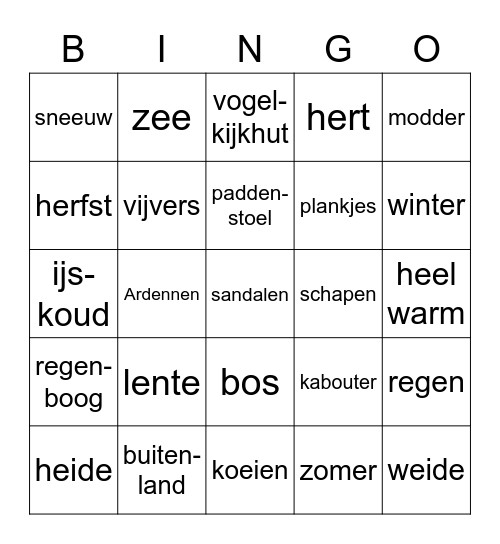 | B | I | N | G | O |
|---|---|---|---|---|
| sneeuw | zee | vogel-kijkhut | hert | modder |
| herfst | vijvers | padden-stoel | plankjes | winter |
| ijs-koud | Ardennen | sandalen | schapen | heel warm |
| regen-boog | lente | bos | kabouter | regen |
| heide | buiten-land | koeien | zomer | weide |